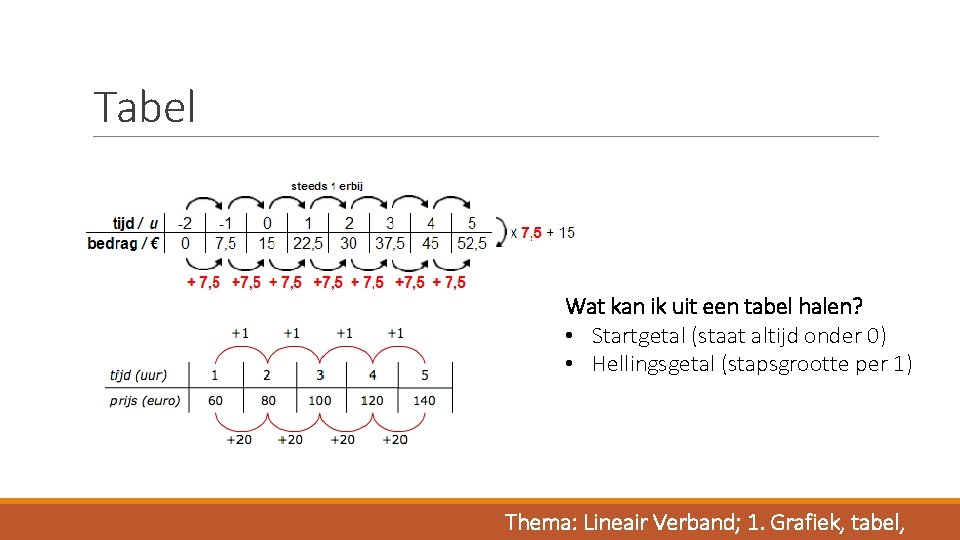 Tabel

steeds 1 erbij

| tijd / u | -2 | -1 | 0 | 1 | 2 | 3 | 4 | 5 |
|---|---|---|---|---|---|---|---|---|
| bedrag / € | 0 | 7,5 | 15 | 22,5 | 30 | 37,5 | 45 | 52,5 |

x 7,5 + 15

+ 7,5 +7,5 + 7,5 +7,5 + 7,5 +7,5 + 7,5

+1 +1 +1 +1

| tijd (uur) | 1 | 2 | 3 | 4 | 5 |
|---|---|---|---|---|---|
| prijs (euro) | 60 | 80 | 100 | 120 | 140 |

+20 +20 +20 +20

Wat kan ik uit een tabel halen?
• Startgetal (staat altijd onder 0)
• Hellingsgetal (stapsgrootte per 1)

Thema: Lineair Verband; 1. Grafiek, tabel,